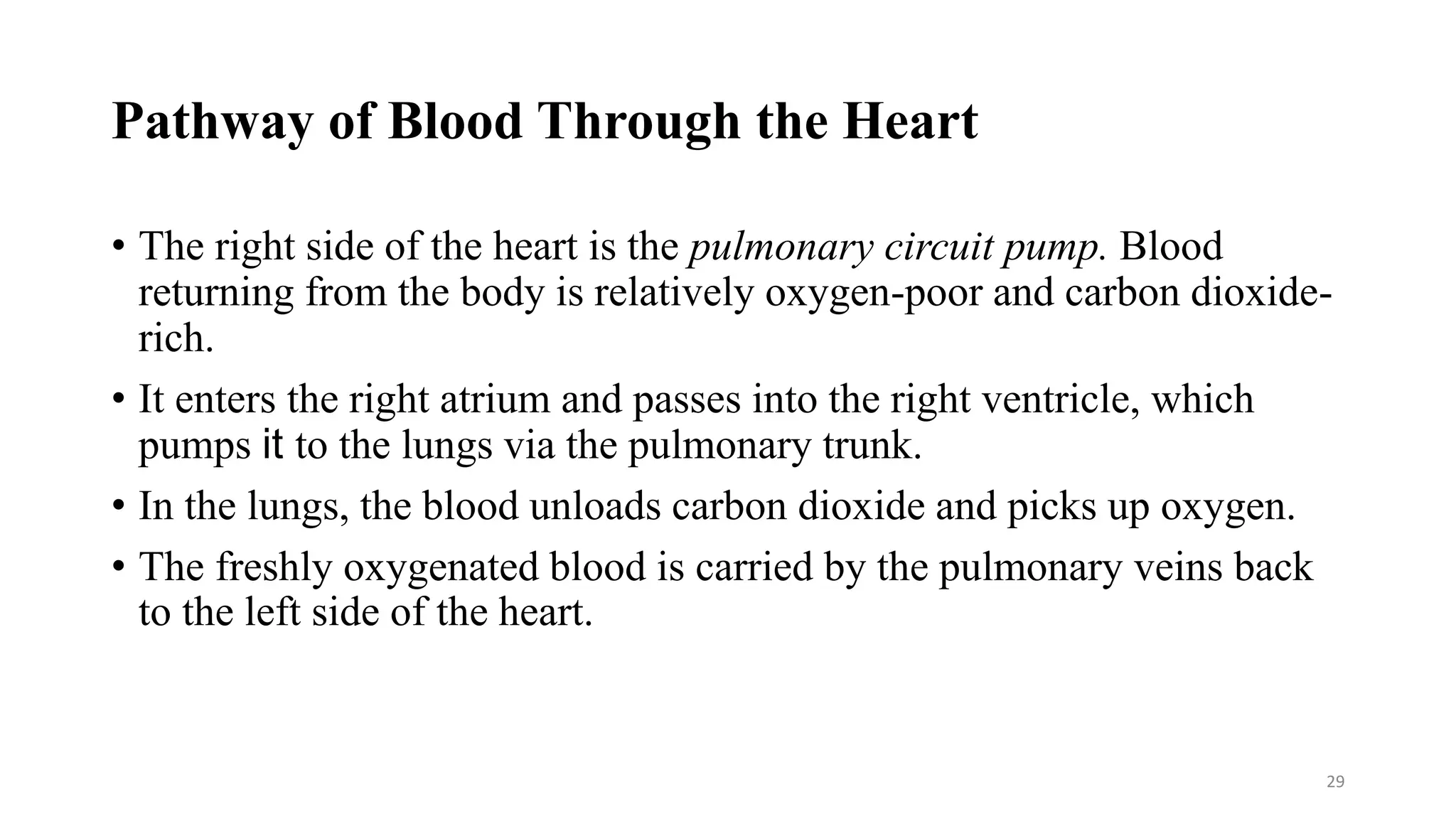 Pathway of Blood Through the Heart

• The right side of the heart is the pulmonary circuit pump. Blood returning from the body is relatively oxygen-poor and carbon dioxide-rich.

• It enters the right atrium and passes into the right ventricle, which pumps it to the lungs via the pulmonary trunk.

• In the lungs, the blood unloads carbon dioxide and picks up oxygen.

• The freshly oxygenated blood is carried by the pulmonary veins back to the left side of the heart.

29